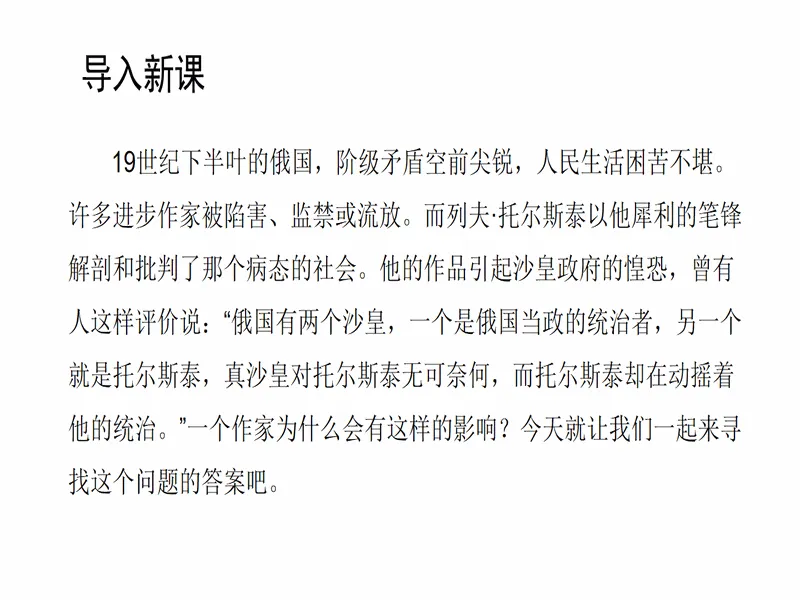 导入新课

19世纪下半叶的俄国，阶级矛盾空前尖锐，人民生活困苦不堪。许多进步作家被陷害、监禁或流放。而列夫·托尔斯泰以他犀利的笔锋解剖和批判了那个病态的社会。他的作品引起沙皇政府的惶恐，曾有人这样评价说：“俄国有两个沙皇，一个是俄国当政的统治者，另一个就是托尔斯泰，真沙皇对托尔斯泰无可奈何，而托尔斯泰却在动摇着他的统治。”一个作家为什么会有这样的影响？今天就让我们一起来寻找这个问题的答案吧。